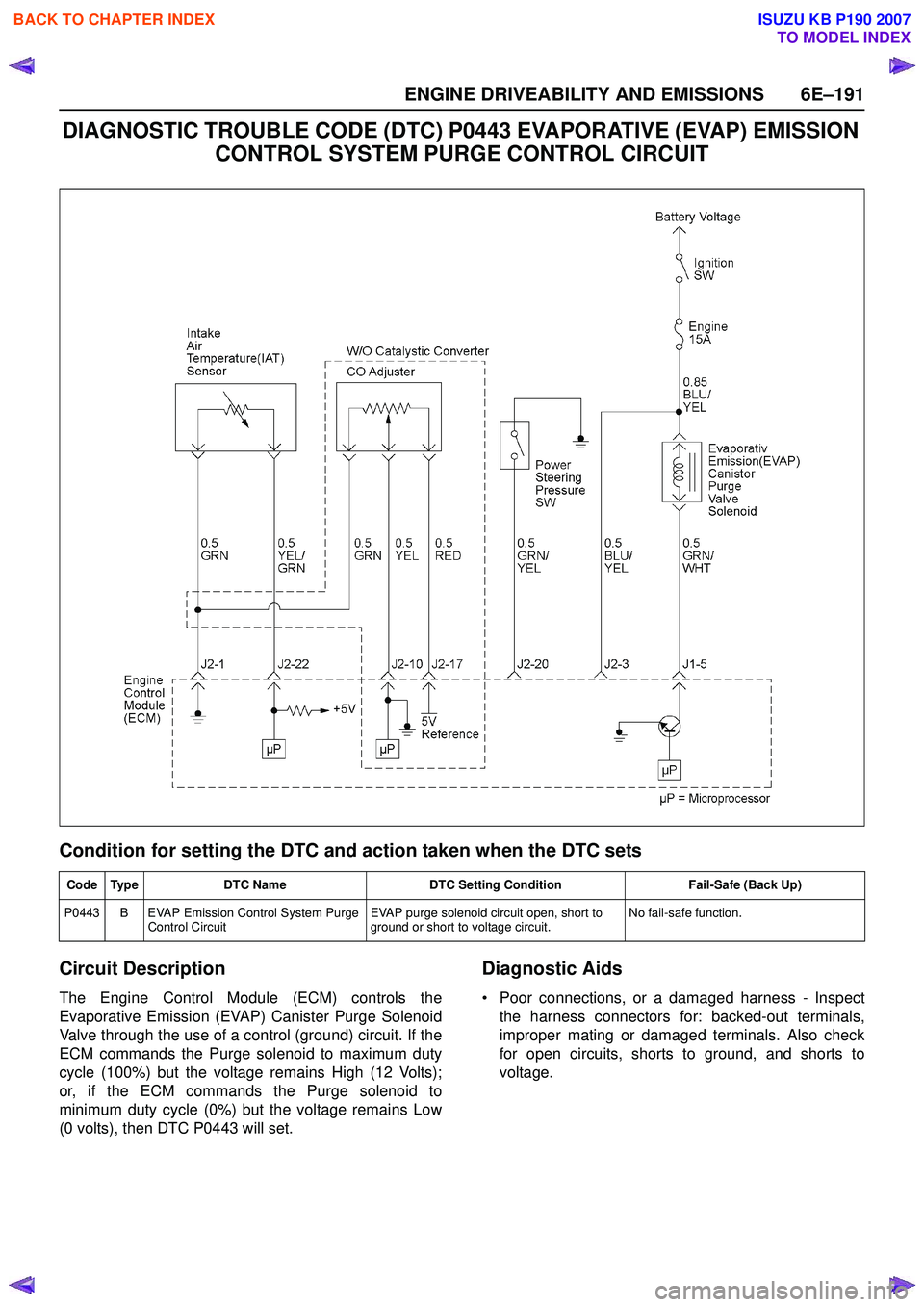 BACK TO CHAPTER INDEX

ISUZU KB P190 2007
TO MODEL INDEX

ENGINE DRIVEABILITY AND EMISSIONS 6E–191

DIAGNOSTIC TROUBLE CODE (DTC) P0443 EVAPORATIVE (EVAP) EMISSION CONTROL SYSTEM PURGE CONTROL CIRCUIT

Battery Voltage
Ignition SW
Engine 15A
0.85 BLU/ YEL
Intake Air Temperature(IAT) Sensor
W/O Catalystic Converter
CO Adjuster
Power Steering Pressure SW
Evaporativ Emission(EVAP) Canistor Purge Valve Solenoid
0.5 GRN
0.5 YEL/ GRN
0.5 GRN
0.5 YEL
0.5 RED
0.5 GRN/ YEL
0.5 BLU/ YEL
0.5 GRN/ WHT
J2-1
J2-22
J2-10
J2-17
J2-20
J2-3
J1-5
Engine Control Module (ECM)
+5V
5V Reference
μP
μP
μP
μP = Microprocessor

Condition for setting the DTC and action taken when the DTC sets

| Code | Type | DTC Name | DTC Setting Condition | Fail-Safe (Back Up) |
|---|---|---|---|---|
| P0443 | B | EVAP Emission Control System Purge Control Circuit | EVAP purge solenoid circuit open, short to ground or short to voltage circuit. | No fail-safe function. |

Circuit Description

The Engine Control Module (ECM) controls the Evaporative Emission (EVAP) Canister Purge Solenoid Valve through the use of a control (ground) circuit. If the ECM commands the Purge solenoid to maximum duty cycle (100%) but the voltage remains High (12 Volts); or, if the ECM commands the Purge solenoid to minimum duty cycle (0%) but the voltage remains Low (0 volts), then DTC P0443 will set.

Diagnostic Aids

• Poor connections, or a damaged harness - Inspect the harness connectors for: backed-out terminals, improper mating or damaged terminals. Also check for open circuits, shorts to ground, and shorts to voltage.

carmanualsonline.info